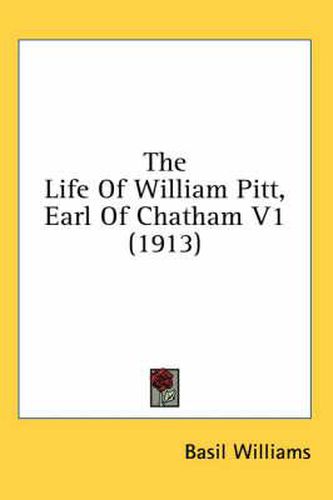 The
Life Of William Pitt,
Earl Of Chatham V1
(1913)

Basil Williams